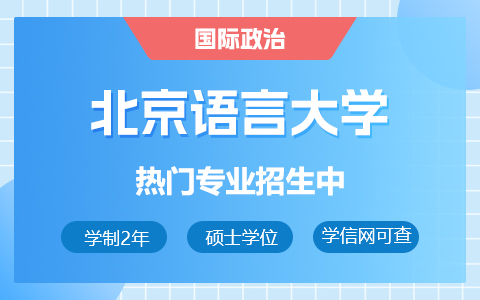 国际政治

北京语言大学

热门专业招生中

学制2年

硕士学位

学信网可查